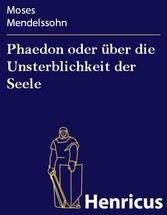 Moses
Mendelssohn

Phaedon oder über die Unsterblichkeit der Seele

Henricus